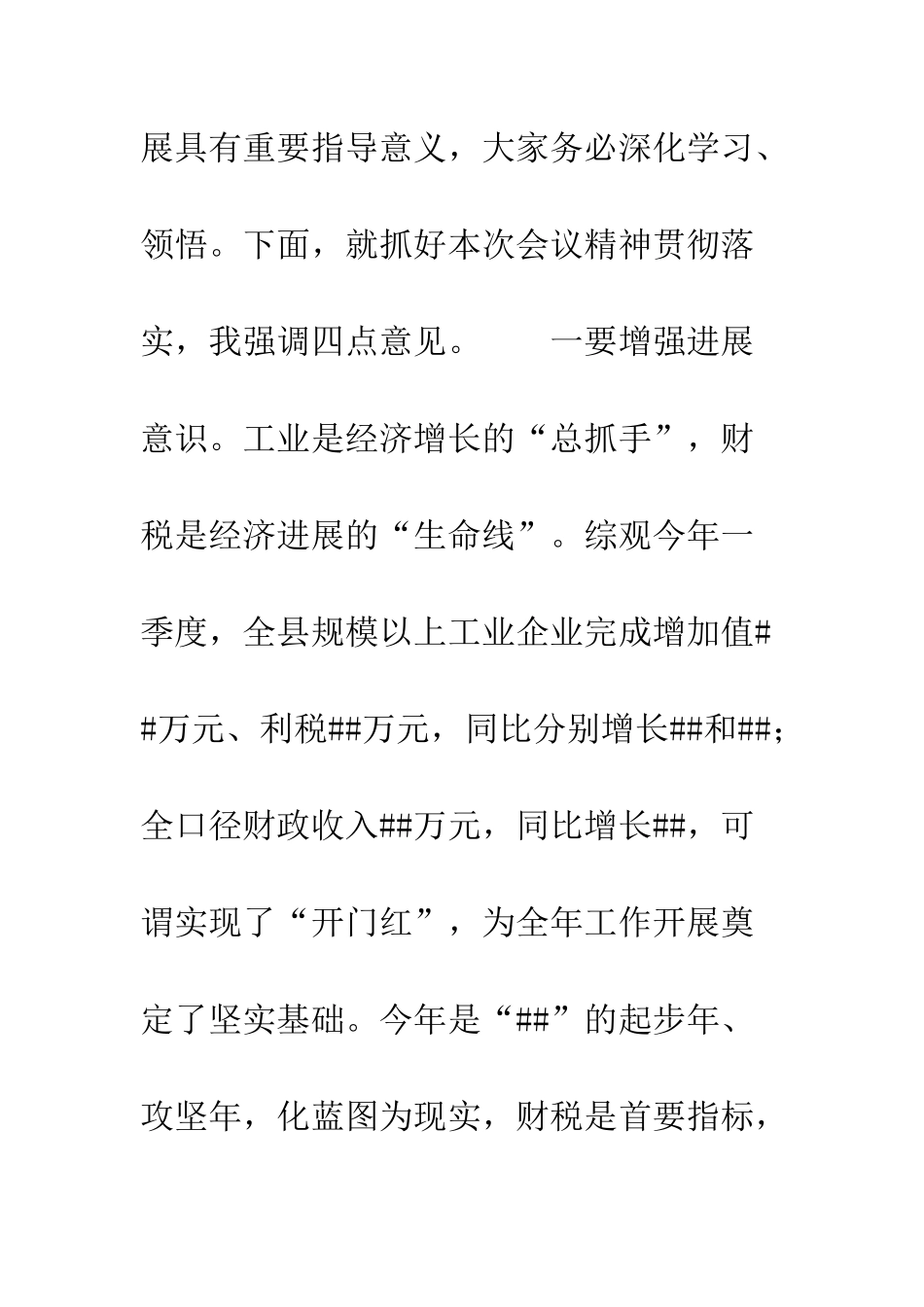 展具有重要指导意义，大家务必深化学习、领悟。下面，就抓好本次会议精神贯彻落实，我强调四点意见。　　一要增强进展意识。工业是经济增长的“总抓手”，财税是经济进展的“生命线”。综观今年一季度，全县规模以上工业企业完成增加值##万元、利税##万元，同比分别增长##和##；全口径财政收入##万元，同比增长##，可谓实现了“开门红”，为全年工作开展奠定了坚实基础。今年是“##”的起步年、攻坚年，化蓝图为现实，财税是首要指标，